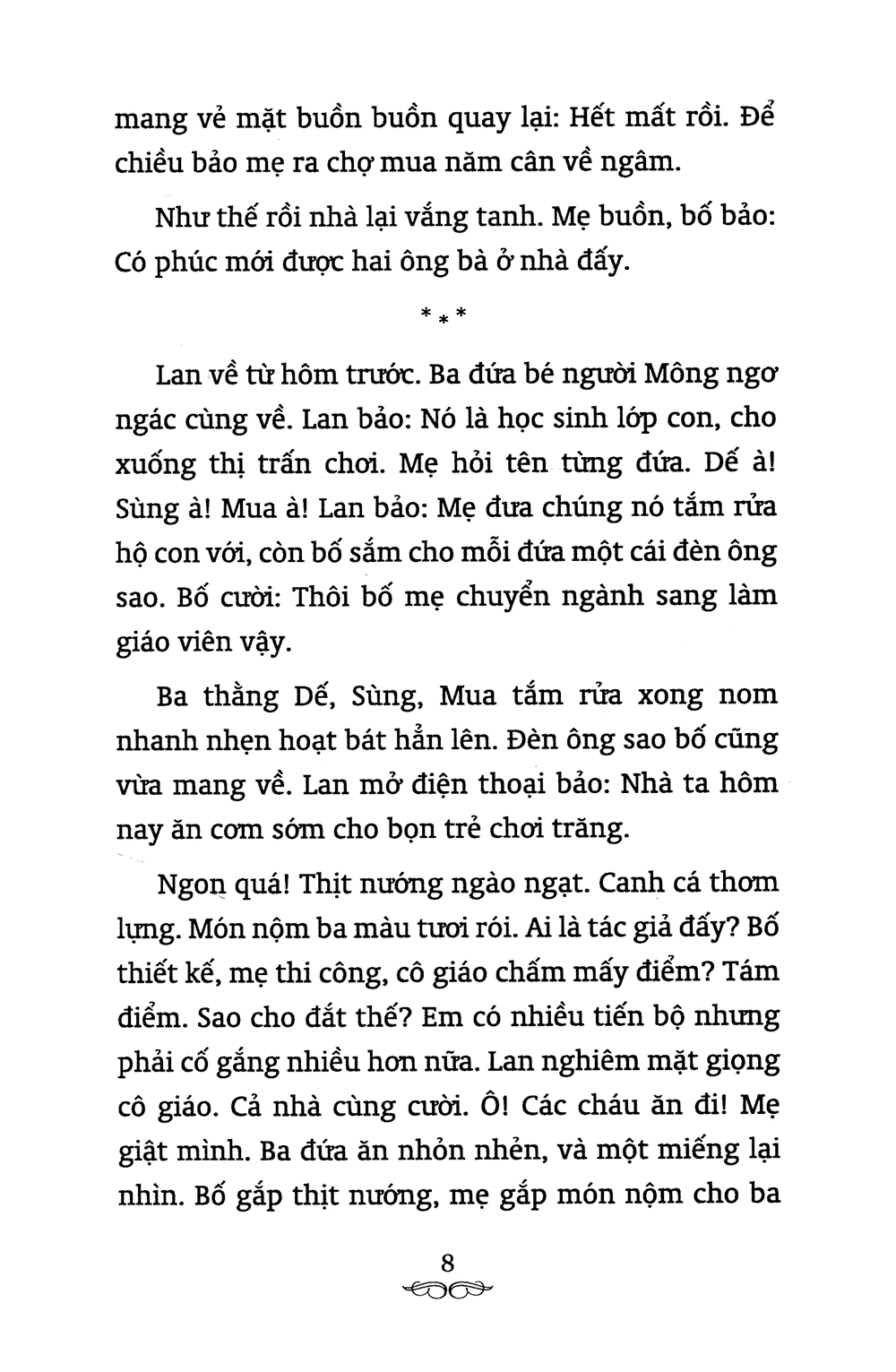 mang vẻ mặt buồn buồn quay lại: Hết mất rồi. Để chiều bảo mẹ ra chợ mua năm cân về ngâm.

Như thế rồi nhà lại vắng tanh. Mẹ buồn, bố bảo: Có phúc mới được hai ông bà ở nhà đấy.

* * *

Lan về từ hôm trước. Ba đứa bé người Mông ngơ ngác cùng về. Lan bảo: Nó là học sinh lớp con, cho xuống thị trấn chơi. Mẹ hỏi tên từng đứa. Dế à! Sùng à! Mua à! Lan bảo: Mẹ đưa chúng nó tắm rửa hộ con với, còn bố sắm cho mỗi đứa một cái đèn ông sao. Bố cười: Thôi bố mẹ chuyển ngành sang làm giáo viên vậy.

Ba thằng Dế, Sùng, Mua tắm rửa xong nom nhanh nhẹn hoạt bát hẳn lên. Đèn ông sao bố cũng vừa mang về. Lan mở điện thoại bảo: Nhà ta hôm nay ăn cơm sớm cho bọn trẻ chơi trăng.

Ngon quá! Thịt nướng ngào ngạt. Canh cá thơm lựng. Món nộm ba màu tươi rói. Ai là tác giả đấy? Bố thiết kế, mẹ thi công, cô giáo chấm mấy điểm? Tám điểm. Sao cho đắt thế? Em có nhiều tiến bộ nhưng phải cố gắng nhiều hơn nữa. Lan nghiêm mặt giọng cô giáo. Cả nhà cùng cười. Ô! Các cháu ăn đi! Mẹ giật mình. Ba đứa ăn nhỏn nhẻn, và một miếng lại nhìn. Bố gắp thịt nướng, mẹ gắp món nộm cho ba

8